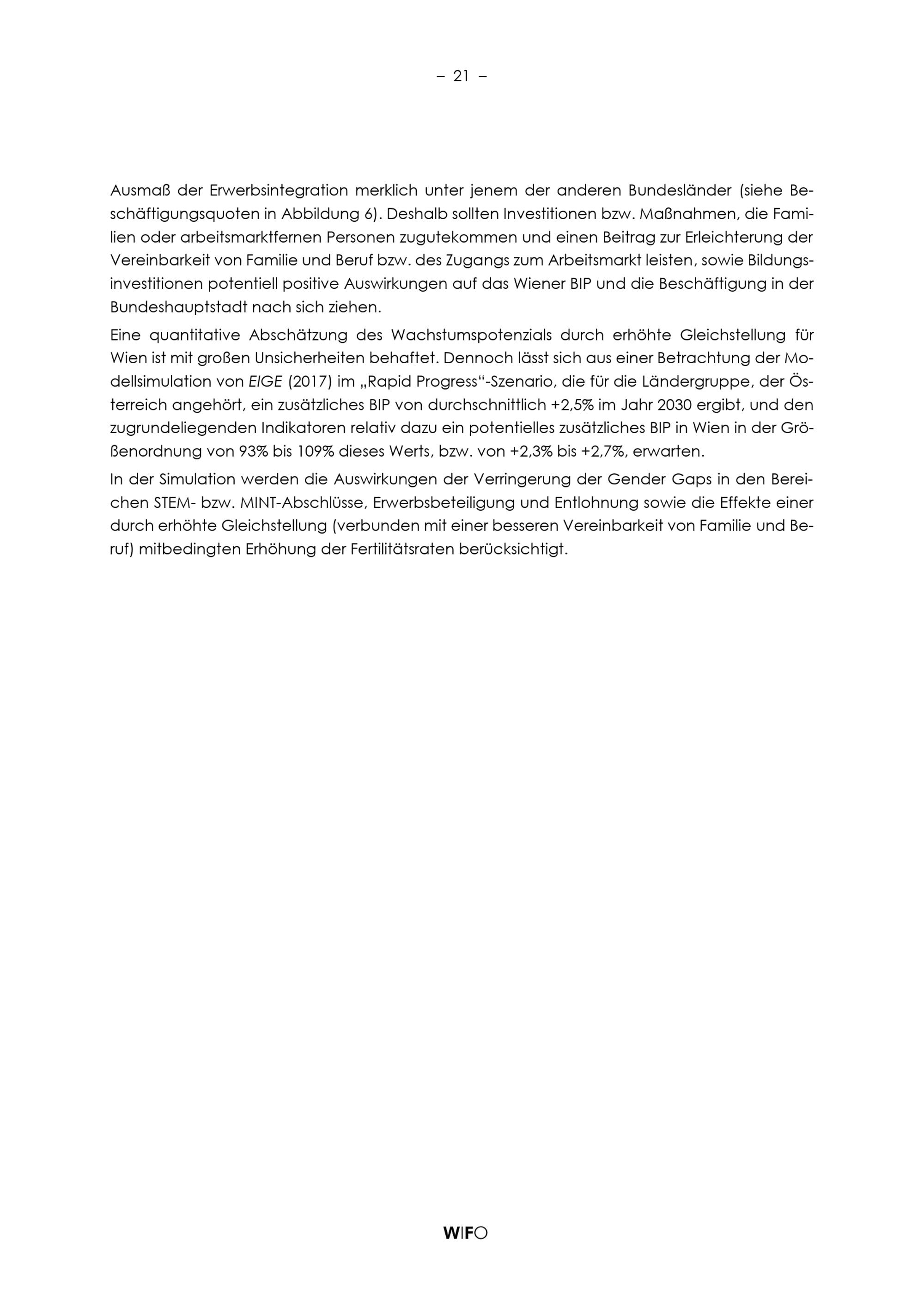 – 21 –

Ausmaß der Erwerbsintegration merklich unter jenem der anderen Bundesländer (siehe Beschäftigungsquoten in Abbildung 6). Deshalb sollten Investitionen bzw. Maßnahmen, die Familien oder arbeitsmarktfernen Personen zugutekommen und einen Beitrag zur Erleichterung der Vereinbarkeit von Familie und Beruf bzw. des Zugangs zum Arbeitsmarkt leisten, sowie Bildungsinvestitionen potentiell positive Auswirkungen auf das Wiener BIP und die Beschäftigung in der Bundeshauptstadt nach sich ziehen.

Eine quantitative Abschätzung des Wachstumspotenzials durch erhöhte Gleichstellung für Wien ist mit großen Unsicherheiten behaftet. Dennoch lässt sich aus einer Betrachtung der Modellsimulation von EIGE (2017) im „Rapid Progress"-Szenario, die für die Ländergruppe, der Österreich angehört, ein zusätzliches BIP von durchschnittlich +2,5% im Jahr 2030 ergibt, und den zugrundeliegenden Indikatoren relativ dazu ein potentielles zusätzliches BIP in Wien in der Größenordnung von 93% bis 109% dieses Werts, bzw. von +2,3% bis +2,7%, erwarten.

In der Simulation werden die Auswirkungen der Verringerung der Gender Gaps in den Bereichen STEM- bzw. MINT-Abschlüsse, Erwerbsbeteiligung und Entlohnung sowie die Effekte einer durch erhöhte Gleichstellung (verbunden mit einer besseren Vereinbarkeit von Familie und Beruf) mitbedingten Erhöhung der Fertilitätsraten berücksichtigt.

WIFO